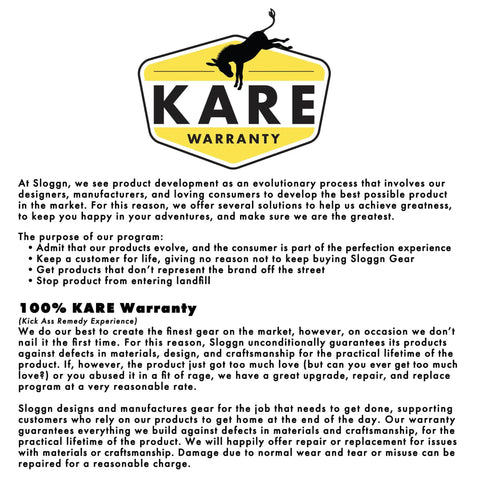 KARE
WARRANTY

At Sloggn, we see product development as an evolutionary process that involves our designers, manufacturers, and loving consumers to develop the best possible product in the market. For this reason, we offer several solutions to help us achieve greatness, to keep you happy in your adventures, and make sure we are the greatest.

The purpose of our program:
• Admit that our products evolve, and the consumer is part of the perfection experience
• Keep a customer for life, giving no reason not to keep buying Sloggn Gear
• Get products that don't represent the brand off the street
• Stop product from entering landfill

100% KARE Warranty
(Kick Ass Remedy Experience)
We do our best to create the finest gear on the market, however, on occasion we don't nail it the first time. For this reason, Sloggn unconditionally guarantees its products against defects in materials, design, and craftsmanship for the practical lifetime of the product. If, however, the product just got too much love (but can you ever get too much love?) or you abused it in a fit of rage, we have a great upgrade, repair, and replace program at a very reasonable rate.

Sloggn designs and manufactures gear for the job that needs to get done, supporting customers who rely on our products to get home at the end of the day. Our warranty guarantees everything we build against defects in materials and craftsmanship, for the practical lifetime of the product. We will happily offer repair or replacement for issues with materials or craftsmanship. Damage due to normal wear and tear or misuse can be repaired for a reasonable charge.